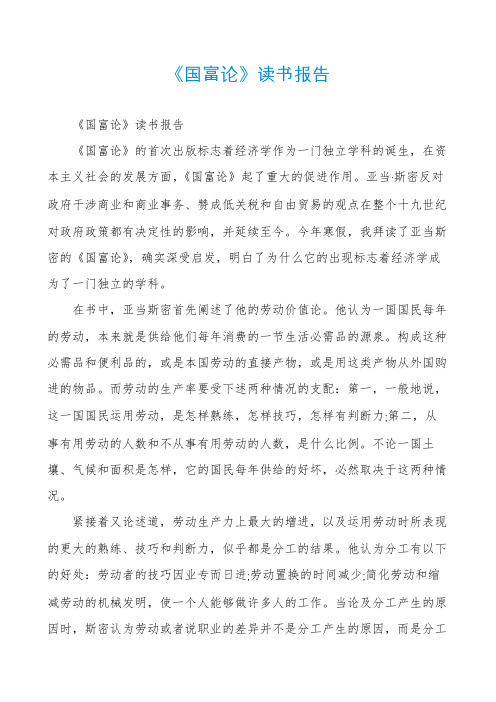 《国富论》读书报告

《国富论》读书报告

《国富论》的首次出版标志着经济学作为一门独立学科的诞生，在资本主义社会的发展方面，《国富论》起了重大的促进作用。亚当·斯密反对政府干涉商业和商业事务、赞成低关税和自由贸易的观点在整个十九世纪对政府政策都有决定性的影响，并延续至今。今年寒假，我拜读了亚当斯密的《国富论》，确实深受启发，明白了为什么它的出现标志着经济学成为了一门独立的学科。

在书中，亚当斯密首先阐述了他的劳动价值论。他认为一国国民每年的劳动，本来就是供给他们每年消费的一节生活必需品的源泉。构成这种必需品和便利品的，或是本国劳动的直接产物，或是用这类产物从外国购进的物品。而劳动的生产率要受下述两种情况的支配：第一，一般地说，这一国国民运用劳动，是怎样熟练，怎样技巧，怎样有判断力;第二，从事有用劳动的人数和不从事有用劳动的人数，是什么比例。不论一国土壤、气候和面积是怎样，它的国民每年供给的好坏，必然取决于这两种情况。

紧接着又论述道，劳动生产力上最大的增进，以及运用劳动时所表现的更大的熟练、技巧和判断力，似乎都是分工的结果。他认为分工有以下的好处：劳动者的技巧因业专而日进;劳动置换的时间减少;简化劳动和缩减劳动的机械发明，使一个人能够做许多人的工作。当论及分工产生的原因时，斯密认为劳动或者说职业的差异并不是分工产生的原因，而是分工